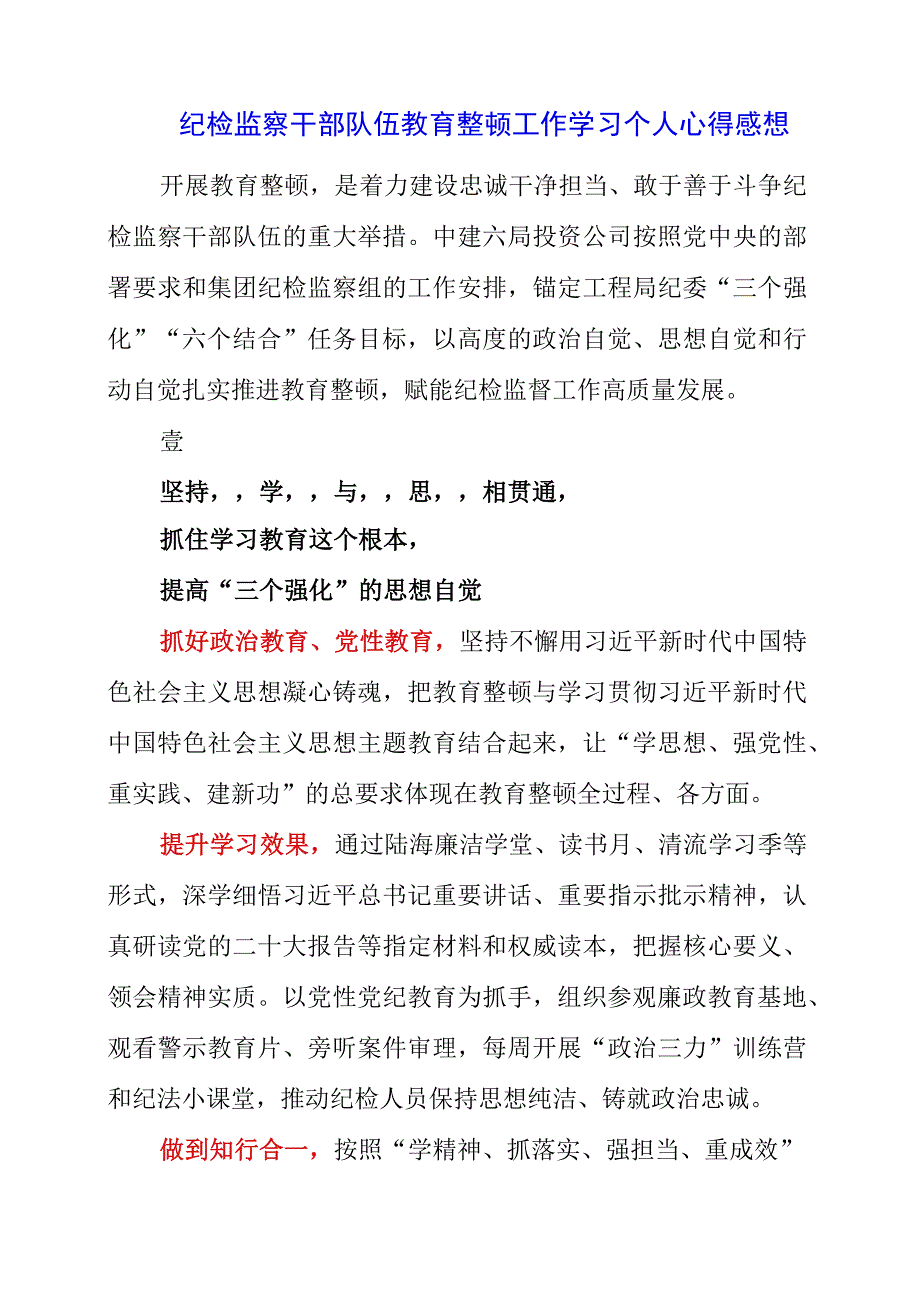 纪检监察干部队伍教育整顿工作学习个人心得感想

开展教育整顿，是着力建设忠诚干净担当、敢于善于斗争纪检监察干部队伍的重大举措。中建六局投资公司按照党中央的部署要求和集团纪检监察组的工作安排，锚定工程局纪委“三个强化”“六个结合”任务目标，以高度的政治自觉、思想自觉和行动自觉扎实推进教育整顿，赋能纪检监督工作高质量发展。

壹

坚持，，学，，与，，思，，相贯通，

抓住学习教育这个根本，

提高“三个强化”的思想自觉

抓好政治教育、党性教育，坚持不懈用习近平新时代中国特色社会主义思想凝心铸魂，把教育整顿与学习贯彻习近平新时代中国特色社会主义思想主题教育结合起来，让“学思想、强党性、重实践、建新功”的总要求体现在教育整顿全过程、各方面。

提升学习效果，通过陆海廉洁学堂、读书月、清流学习季等形式，深学细悟习近平总书记重要讲话、重要指示批示精神，认真研读党的二十大报告等指定材料和权威读本，把握核心要义、领会精神实质。以党性党纪教育为抓手，组织参观廉政教育基地、观看警示教育片、旁听案件审理，每周开展“政治三力”训练营和纪法小课堂，推动纪检人员保持思想纯洁、铸就政治忠诚。

做到知行合一，按照“学精神、抓落实、强担当、重成效”